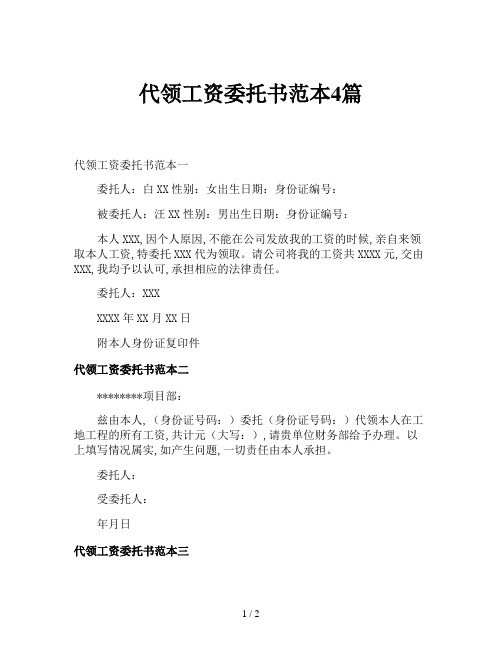 代领工资委托书范本4篇

代领工资委托书范本一

委托人：白XX性别：女出生日期：身份证编号：

被委托人：汪XX性别：男出生日期：身份证编号：

本人XXX,因个人原因,不能在公司发放我的工资的时候,亲自来领取本人工资,特委托XXX代为领取。请公司将我的工资共XXXX元,交由XXX,我均予以认可,承担相应的法律责任。

委托人：XXX

XXXX年XX月XX日

附本人身份证复印件

代领工资委托书范本二

********项目部：

兹由本人,（身份证号码：）委托（身份证号码：）代领本人在工地工程的所有工资,共计元（大写：）,请贵单位财务部给予办理。以上填写情况属实,如产生问题,一切责任由本人承担。

委托人：

受委托人：

年月日

代领工资委托书范本三

1 / 2